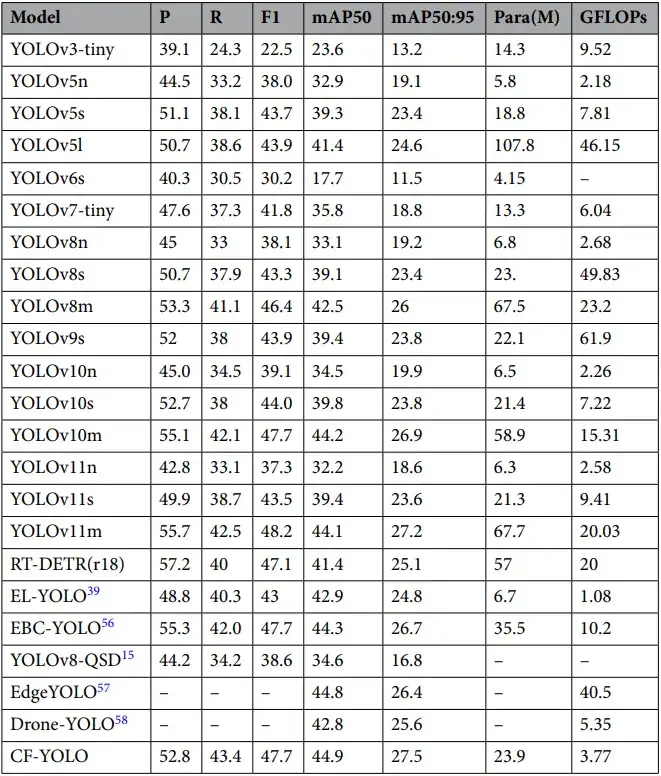 | Model | P | R | F1 | mAP50 | mAP50:95 | Para(M) | GFLOPs |
|---|---|---|---|---|---|---|---|
| YOLOv3-tiny | 39.1 | 24.3 | 22.5 | 23.6 | 13.2 | 14.3 | 9.52 |
| YOLOv5n | 44.5 | 33.2 | 38.0 | 32.9 | 19.1 | 5.8 | 2.18 |
| YOLOv5s | 51.1 | 38.1 | 43.7 | 39.3 | 23.4 | 18.8 | 7.81 |
| YOLOv5l | 50.7 | 38.6 | 43.9 | 41.4 | 24.6 | 107.8 | 46.15 |
| YOLOv6s | 40.3 | 30.5 | 30.2 | 17.7 | 11.5 | 4.15 | – |
| YOLOv7-tiny | 47.6 | 37.3 | 41.8 | 35.8 | 18.8 | 13.3 | 6.04 |
| YOLOv8n | 45 | 33 | 38.1 | 33.1 | 19.2 | 6.8 | 2.68 |
| YOLOv8s | 50.7 | 37.9 | 43.3 | 39.1 | 23.4 | 23. | 49.83 |
| YOLOv8m | 53.3 | 41.1 | 46.4 | 42.5 | 26 | 67.5 | 23.2 |
| YOLOv9s | 52 | 38 | 43.9 | 39.4 | 23.8 | 22.1 | 61.9 |
| YOLOv10n | 45.0 | 34.5 | 39.1 | 34.5 | 19.9 | 6.5 | 2.26 |
| YOLOv10s | 52.7 | 38 | 44.0 | 39.8 | 23.8 | 21.4 | 7.22 |
| YOLOv10m | 55.1 | 42.1 | 47.7 | 44.2 | 26.9 | 58.9 | 15.31 |
| YOLOv11n | 42.8 | 33.1 | 37.3 | 32.2 | 18.6 | 6.3 | 2.58 |
| YOLOv11s | 49.9 | 38.7 | 43.5 | 39.4 | 23.6 | 21.3 | 9.41 |
| YOLOv11m | 55.7 | 42.5 | 48.2 | 44.1 | 27.2 | 67.7 | 20.03 |
| RT-DETR(r18) | 57.2 | 40 | 47.1 | 41.4 | 25.1 | 57 | 20 |
| EL-YOLO$^{39}$ | 48.8 | 40.3 | 43 | 42.9 | 24.8 | 6.7 | 1.08 |
| EBC-YOLO$^{56}$ | 55.3 | 42.0 | 47.7 | 44.3 | 26.7 | 35.5 | 10.2 |
| YOLOv8-QSD$^{15}$ | 44.2 | 34.2 | 38.6 | 34.6 | 16.8 | – | – |
| EdgeYOLO$^{57}$ | – | – | – | 44.8 | 26.4 | – | 40.5 |
| Drone-YOLO$^{58}$ | – | – | – | 42.8 | 25.6 | – | 5.35 |
| CF-YOLO | 52.8 | 43.4 | 47.7 | 44.9 | 27.5 | 23.9 | 3.77 |